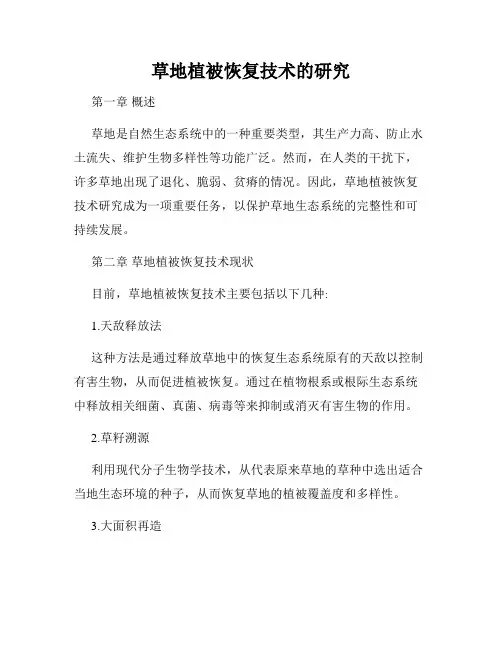 草地植被恢复技术的研究

第一章 概述

草地是自然生态系统中的一种重要类型，其生产力高、防止水土流失、维护生物多样性等功能广泛。然而，在人类的干扰下，许多草地出现了退化、脆弱、贫瘠的情况。因此，草地植被恢复技术研究成为一项重要任务，以保护草地生态系统的完整性和可持续发展。

第二章 草地植被恢复技术现状

目前，草地植被恢复技术主要包括以下几种:

1.天敌释放法

这种方法是通过释放草地中的恢复生态系统原有的天敌以控制有害生物，从而促进植被恢复。通过在植物根系或根际生态系统中释放相关细菌、真菌、病毒等来抑制或消灭有害生物的作用。

2.草籽溯源

利用现代分子生物学技术，从代表原来草地的草种中选出适合当地生态环境的种子，从而恢复草地的植被覆盖度和多样性。

3.大面积再造